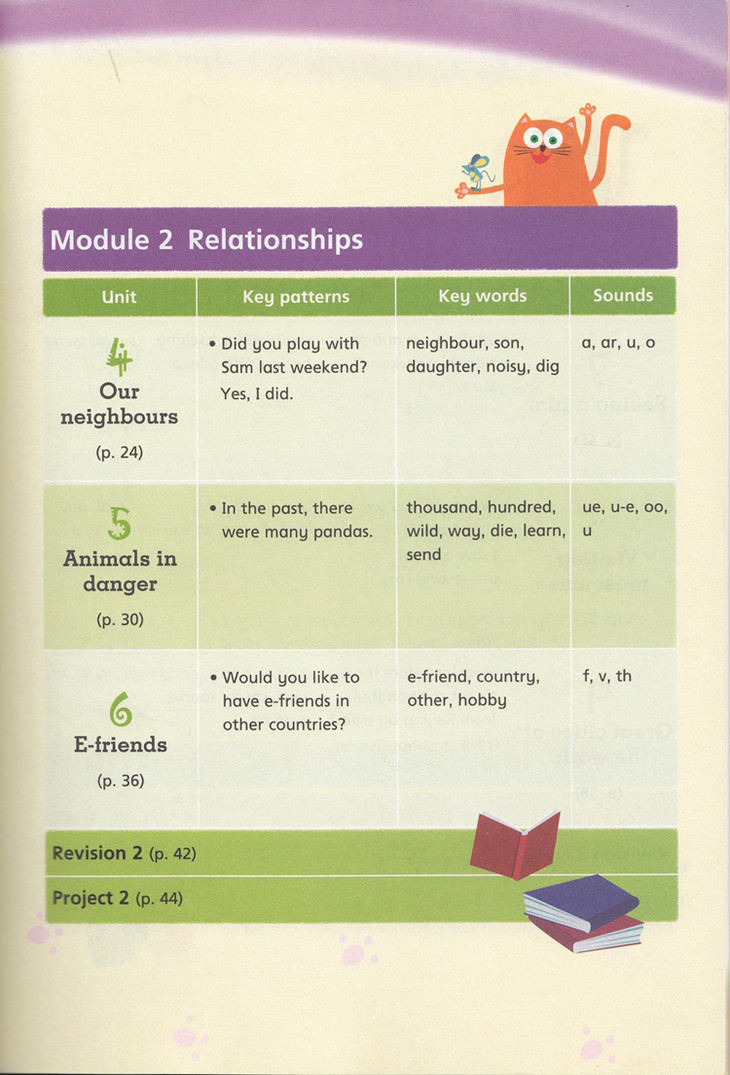 Module 2 Relationships

| Unit | Key patterns | Key words | Sounds |
|---|---|---|---|
| 4 Our neighbours (p. 24) | • Did you play with Sam last weekend? Yes, I did. | neighbour, son, daughter, noisy, dig | a, ar, u, o |
| 5 Animals in danger (p. 30) | • In the past, there were many pandas. | thousand, hundred, wild, way, die, learn, send | ue, u-e, oo, u |
| 6 E-friends (p. 36) | • Would you like to have e-friends in other countries? | e-friend, country, other, hobby | f, v, th |

Revision 2 (p. 42)

Project 2 (p. 44)